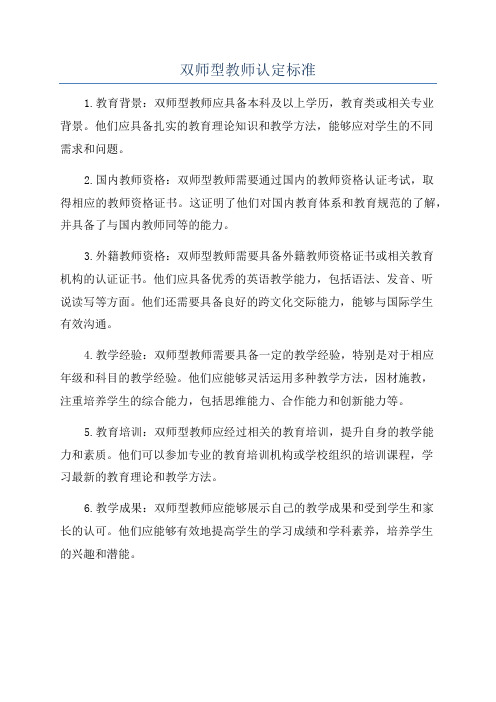 双师型教师认定标准

1.教育背景：双师型教师应具备本科及以上学历，教育类或相关专业背景。他们应具备扎实的教育理论知识和教学方法，能够应对学生的不同需求和问题。

2.国内教师资格：双师型教师需要通过国内的教师资格认证考试，取得相应的教师资格证书。这证明了他们对国内教育体系和教育规范的了解，并具备了与国内教师同等的能力。

3.外籍教师资格：双师型教师需要具备外籍教师资格证书或相关教育机构的认证证书。他们应具备优秀的英语教学能力，包括语法、发音、听说读写等方面。他们还需要具备良好的跨文化交际能力，能够与国际学生有效沟通。

4.教学经验：双师型教师需要具备一定的教学经验，特别是对于相应年级和科目的教学经验。他们应能够灵活运用多种教学方法，因材施教，注重培养学生的综合能力，包括思维能力、合作能力和创新能力等。

5.教育培训：双师型教师应经过相关的教育培训，提升自身的教学能力和素质。他们可以参加专业的教育培训机构或学校组织的培训课程，学习最新的教育理论和教学方法。

6.教学成果：双师型教师应能够展示自己的教学成果和受到学生和家长的认可。他们应能够有效地提高学生的学习成绩和学科素养，培养学生的兴趣和潜能。